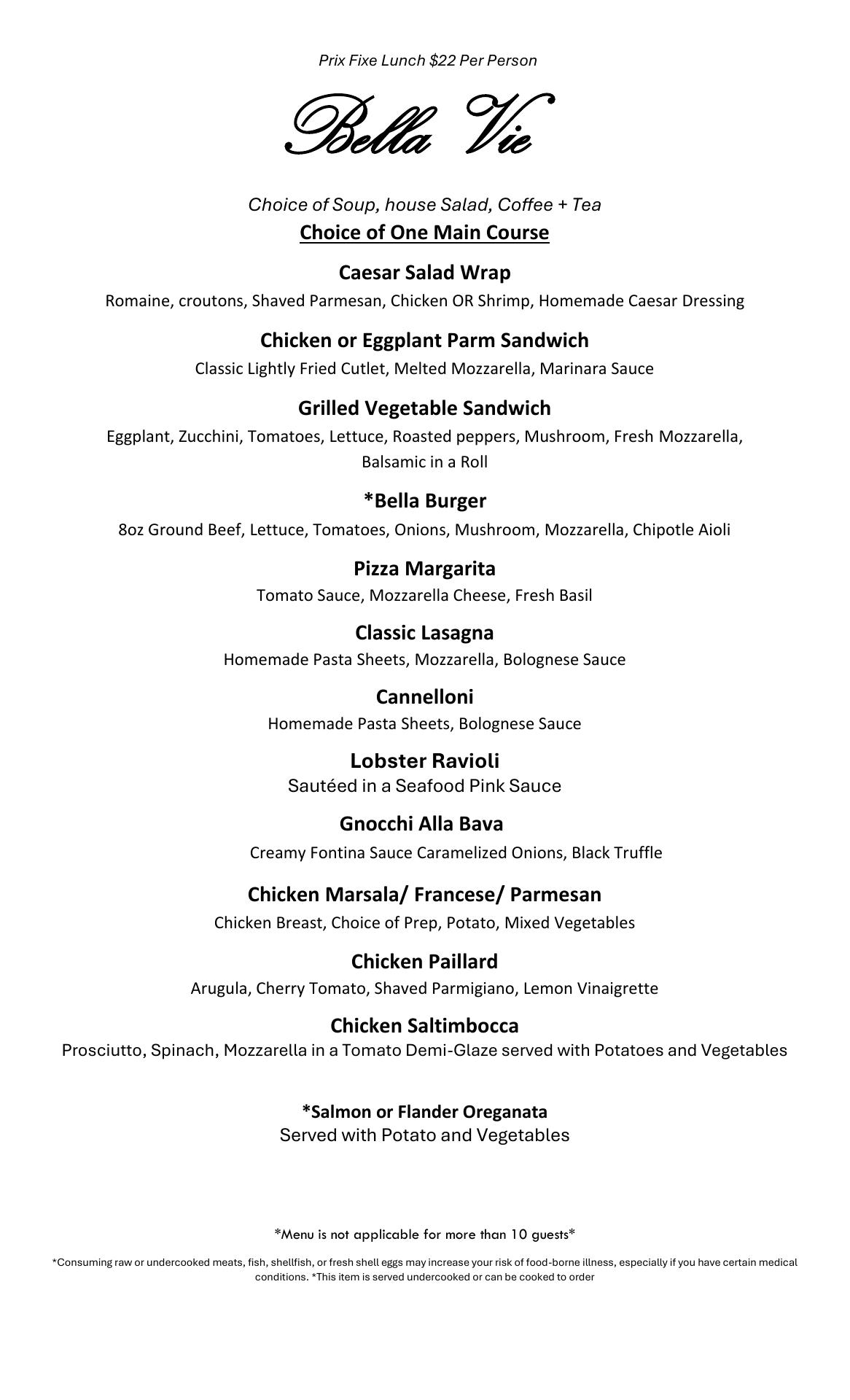 Prix Fixe Lunch $22 Per Person

Bella Vie

Choice of Soup, house Salad, Coffee + Tea
Choice of One Main Course

Caesar Salad Wrap
Romaine, croutons, Shaved Parmesan, Chicken OR Shrimp, Homemade Caesar Dressing

Chicken or Eggplant Parm Sandwich
Classic Lightly Fried Cutlet, Melted Mozzarella, Marinara Sauce

Grilled Vegetable Sandwich
Eggplant, Zucchini, Tomatoes, Lettuce, Roasted peppers, Mushroom, Fresh Mozzarella, Balsamic in a Roll

*Bella Burger
8oz Ground Beef, Lettuce, Tomatoes, Onions, Mushroom, Mozzarella, Chipotle Aioli

Pizza Margarita
Tomato Sauce, Mozzarella Cheese, Fresh Basil

Classic Lasagna
Homemade Pasta Sheets, Mozzarella, Bolognese Sauce

Cannelloni
Homemade Pasta Sheets, Bolognese Sauce

Lobster Ravioli
Sautéed in a Seafood Pink Sauce

Gnocchi Alla Bava
Creamy Fontina Sauce Caramelized Onions, Black Truffle

Chicken Marsala/ Francese/ Parmesan
Chicken Breast, Choice of Prep, Potato, Mixed Vegetables

Chicken Paillard
Arugula, Cherry Tomato, Shaved Parmigiano, Lemon Vinaigrette

Chicken Saltimbocca
Prosciutto, Spinach, Mozzarella in a Tomato Demi-Glaze served with Potatoes and Vegetables

*Salmon or Flander Oreganata
Served with Potato and Vegetables

*Menu is not applicable for more than 10 guests*

*Consuming raw or undercooked meats, fish, shellfish, or fresh shell eggs may increase your risk of food-borne illness, especially if you have certain medical conditions. *This item is served undercooked or can be cooked to order